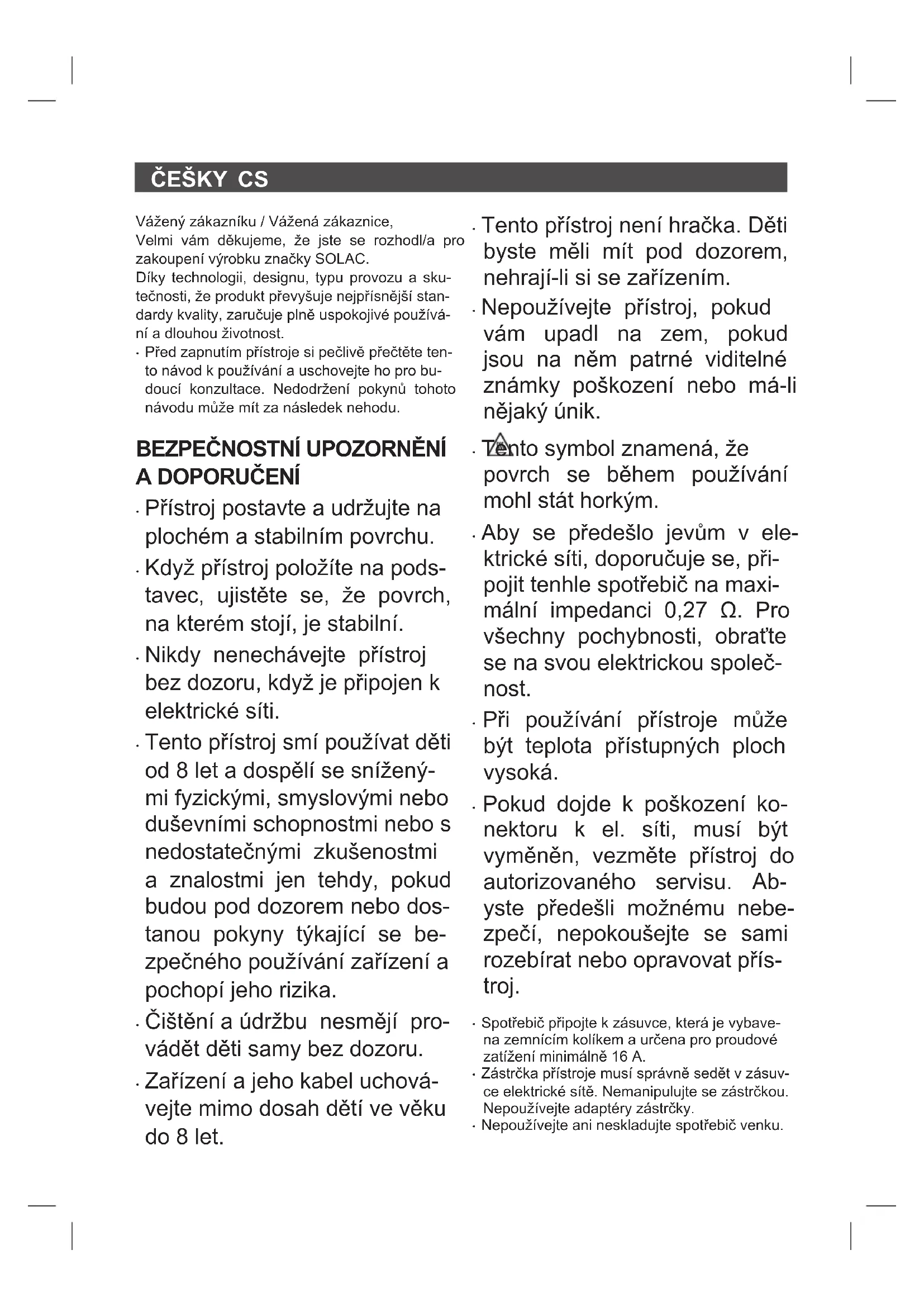 ČEŠKY CS

Vážený zákazníku / Vážená zákaznice,
Velmi vám děkujeme, že jste se rozhodl/a pro zakoupení výrobku značky SOLAC.
Díky technologii, designu, typu provozu a skutečnosti, že produkt převyšuje nejpřísnější standardy kvality, zaručuje plně uspokojivé používání a dlouhou životnost.

· Před zapnutím přístroje si pečlivě přečtěte tento návod k používání a uschovejte ho pro budoucí konzultace. Nedodržení pokynů tohoto návodu může mít za následek nehodu.

BEZPEČNOSTNÍ UPOZORNĚNÍ A DOPORUČENÍ

· Přístroj postavte a udržujte na plochém a stabilním povrchu.
· Když přístroj položíte na podstavec, ujistěte se, že povrch, na kterém stojí, je stabilní.
· Nikdy nenechávejte přístroj bez dozoru, když je připojen k elektrické síti.
· Tento přístroj smí používat děti od 8 let a dospělí se sníženými fyzickými, smyslovými nebo duševními schopnostmi nebo s nedostatečnými zkušenostmi a znalostmi jen tehdy, pokud budou pod dozorem nebo dostanou pokyny týkající se bezpečného používání zařízení a pochopí jeho rizika.
· Čištění a údržbu nesmějí provádět děti samy bez dozoru.
· Zařízení a jeho kabel uchovávejte mimo dosah dětí ve věku do 8 let.
· Tento přístroj není hračka. Děti byste měli mít pod dozorem, nehrají-li si se zařízením.
· Nepoužívejte přístroj, pokud vám upadl na zem, pokud jsou na něm patrné viditelné známky poškození nebo má-li nějaký únik.
· Tento symbol znamená, že povrch se během používání mohl stát horkým.
· Aby se předešlo jevům v elektrické síti, doporučuje se, připojit tenhle spotřebič na maximální impedanci 0,27 Ω. Pro všechny pochybnosti, obraťte se na svou elektrickou společnost.
· Při používání přístroje může být teplota přístupných ploch vysoká.
· Pokud dojde k poškození konektoru k el. síti, musí být vyměněn, vezměte přístroj do autorizovaného servisu. Abyste předešli možnému nebezpečí, nepokoušejte se sami rozebírat nebo opravovat přístroj.
· Spotřebič připojte k zásuvce, která je vybavena zemnícím kolíkem a určena pro proudové zatížení minimálně 16 A.
· Zástrčka přístroje musí správně sedět v zásuvce elektrické sítě. Nemanipulujte se zástrčkou. Nepoužívejte adaptéry zástrčky.
· Nepoužívejte ani neskladujte spotřebič venku.